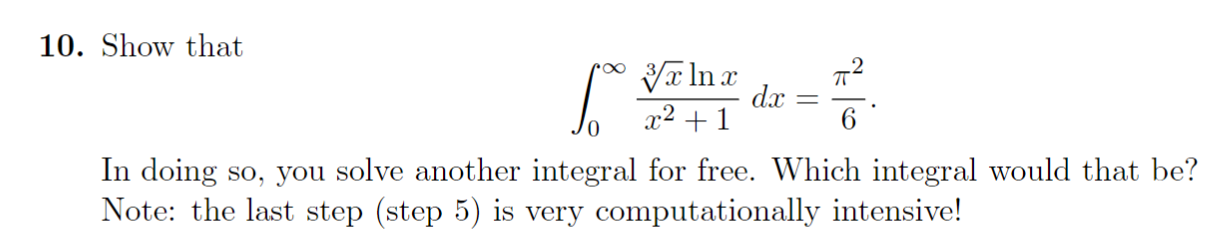 **10.** Show that

$$\int_0^\infty \frac{\sqrt[3]{x}\ln x}{x^2+1}\,dx = \frac{\pi^2}{6}.$$

In doing so, you solve another integral for free. Which integral would that be? Note: the last step (step 5) is very computationally intensive!